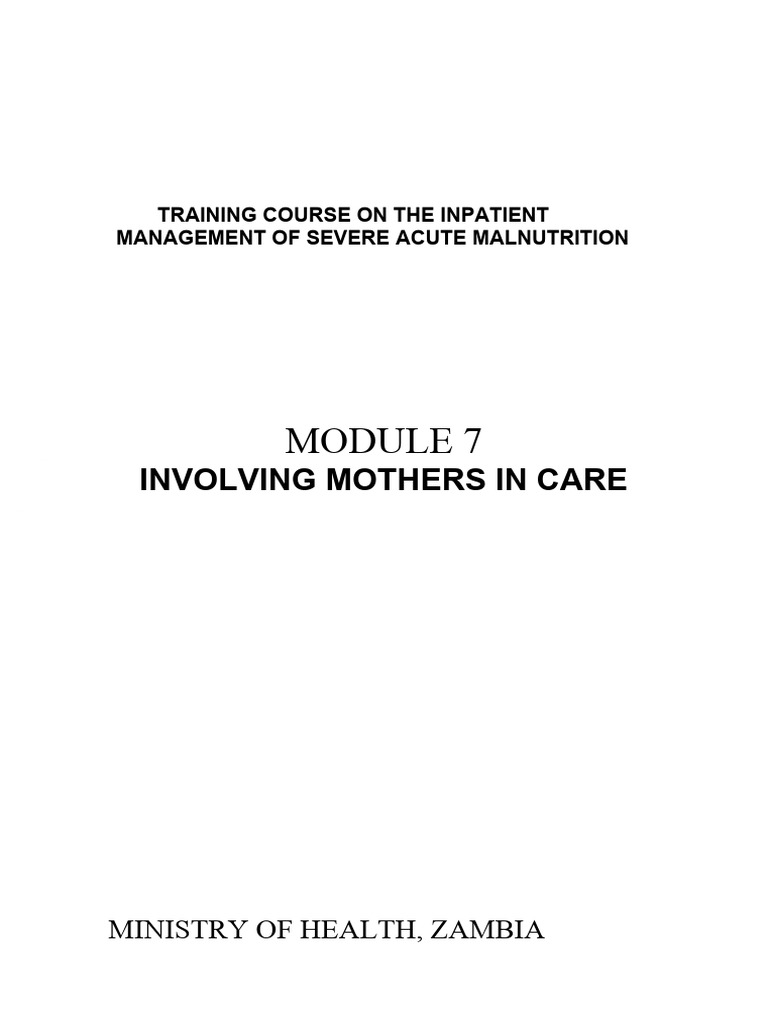 TRAINING COURSE ON THE INPATIENT MANAGEMENT OF SEVERE ACUTE MALNUTRITION

MODULE 7
INVOLVING MOTHERS IN CARE

MINISTRY OF HEALTH, ZAMBIA